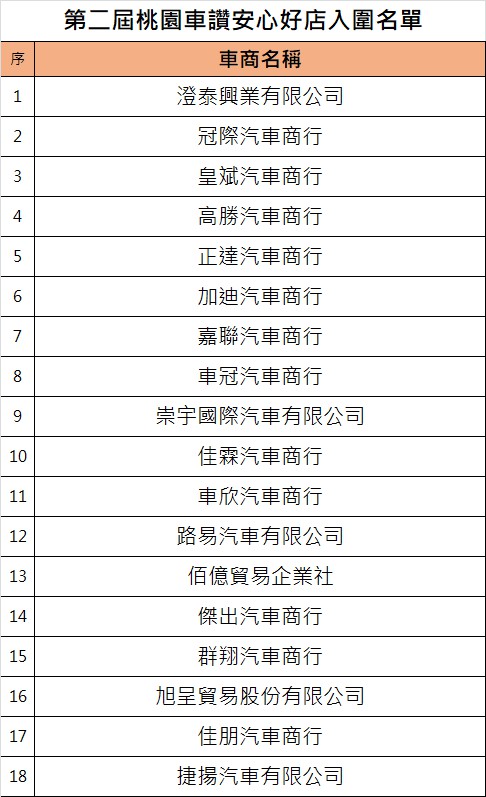 第二屆桃園車讚安心好店入圍名單

| 序 | 車商名稱 |
|---|---|
| 1 | 澄泰興業有限公司 |
| 2 | 冠際汽車商行 |
| 3 | 皇斌汽車商行 |
| 4 | 高勝汽車商行 |
| 5 | 正達汽車商行 |
| 6 | 加迪汽車商行 |
| 7 | 嘉聯汽車商行 |
| 8 | 車冠汽車商行 |
| 9 | 崇宇國際汽車有限公司 |
| 10 | 佳霖汽車商行 |
| 11 | 車欣汽車商行 |
| 12 | 路易汽車有限公司 |
| 13 | 佰億貿易企業社 |
| 14 | 傑出汽車商行 |
| 15 | 群翔汽車商行 |
| 16 | 旭呈貿易股份有限公司 |
| 17 | 佳朋汽車商行 |
| 18 | 捷揚汽車有限公司 |